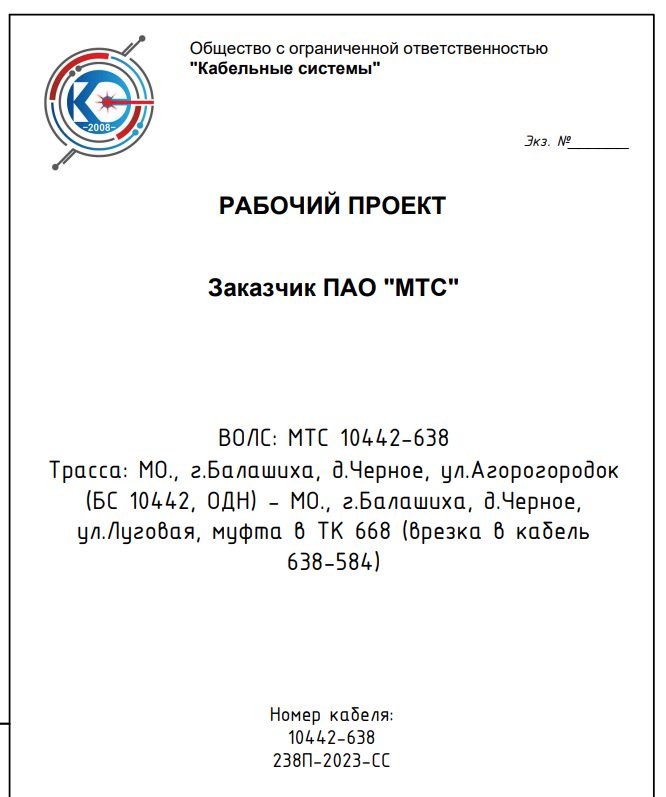 -2008-

Общество с ограниченной ответственностью
"Кабельные системы"

Экз. №________

РАБОЧИЙ ПРОЕКТ

Заказчик ПАО "МТС"

ВОЛС: МТС 10442-638
Трасса: МО., г.Балашиха, д.Черное, ул.Агорогородок (БС 10442, ОДН) - МО., г.Балашиха, д.Черное, ул.Луговая, муфта в ТК 668 (врезка в кабель 638-584)

Номер кабеля:
10442-638
238П-2023-СС